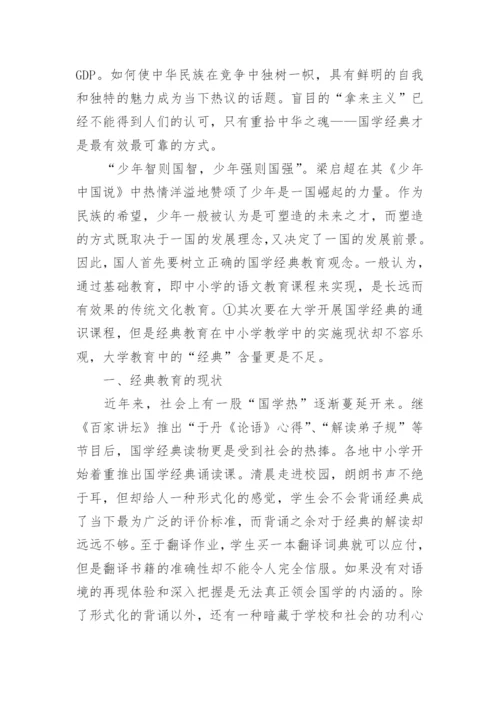 GDP。如何使中华民族在竞争中独树一帜，具有鲜明的自我和独特的魅力成为当下热议的话题。盲目的“拿来主义”已经不能得到人们的认可，只有重拾中华之魂——国学经典才是最有效最可靠的方式。

“少年智则国智，少年强则国强”。梁启超在其《少年中国说》中热情洋溢地赞颂了少年是一国崛起的力量。作为民族的希望，少年一般被认为是可塑造的未来之才，而塑造的方式既取决于一国的发展理念，又决定了一国的发展前景。因此，国人首先要树立正确的国学经典教育观念。一般认为，通过基础教育，即中小学的语文教育课程来实现，是长远而有效果的传统文化教育。①其次要在大学开展国学经典的通识课程，但是经典教育在中小学教学中的实施现状却不容乐观，大学教育中的“经典”含量更是不足。

一、经典教育的现状

近年来，社会上有一股“国学热”逐渐蔓延开来。继《百家讲坛》推出“于丹《论语》心得”、“解读弟子规”等节目后，国学经典读物更是受到社会的热捧。各地中小学开始着重推出国学经典诵读课。清晨走进校园，朗朗书声不绝于耳，但却给人一种形式化的感觉，学生会不会背诵经典成了当下最为广泛的评价标准，而背诵之余对于经典的解读却远远不够。至于翻译作业，学生买一本翻译词典就可以应付，但是翻译书籍的准确性却不能令人完全信服。如果没有对语境的再现体验和深入把握是无法真正领会国学的内涵的。除了形式化的背诵以外，还有一种暗藏于学校和社会的功利心